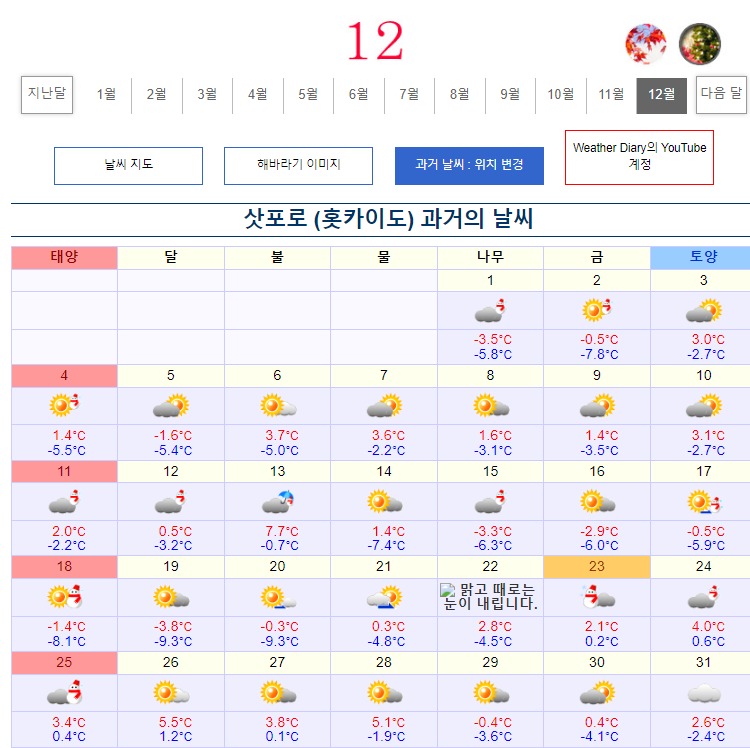 12

지난달 1월 2월 3월 4월 5월 6월 7월 8월 9월 10월 11월 12월 다음 달

날씨 지도
해바라기 이미지
과거 날씨 : 위치 변경
Weather Diary의 YouTube 계정

삿포로 (홋카이도) 과거의 날씨

| 태양 | 달 | 불 | 물 | 나무 | 금 | 토양 |
|---|---|---|---|---|---|---|
| | | | | 1 | 2 | 3 |
| | | | | -3.5°C -5.8°C | -0.5°C -7.8°C | 3.0°C -2.7°C |
| 4 | 5 | 6 | 7 | 8 | 9 | 10 |
| 1.4°C -5.5°C | -1.6°C -5.4°C | 3.7°C -5.0°C | 3.6°C -2.2°C | 1.6°C -3.1°C | 1.4°C -3.5°C | 3.1°C -2.7°C |
| 11 | 12 | 13 | 14 | 15 | 16 | 17 |
| 2.0°C -2.2°C | 0.5°C -3.2°C | 7.7°C -0.7°C | 1.4°C -7.4°C | -3.3°C -6.3°C | -2.9°C -6.0°C | -0.5°C -5.9°C |
| 18 | 19 | 20 | 21 | 22 | 23 | 24 |
| | | | | 맑고 때로는 눈이 내립니다. | | |
| -1.4°C -8.1°C | -3.8°C -9.3°C | -0.3°C -9.3°C | 0.3°C -4.8°C | 2.8°C -4.5°C | 2.1°C 0.2°C | 4.0°C 0.6°C |
| 25 | 26 | 27 | 28 | 29 | 30 | 31 |
| 3.4°C 0.4°C | 5.5°C 1.2°C | 3.8°C 0.1°C | 5.1°C -1.9°C | -0.4°C -3.6°C | 0.4°C -4.1°C | 2.6°C -2.4°C |